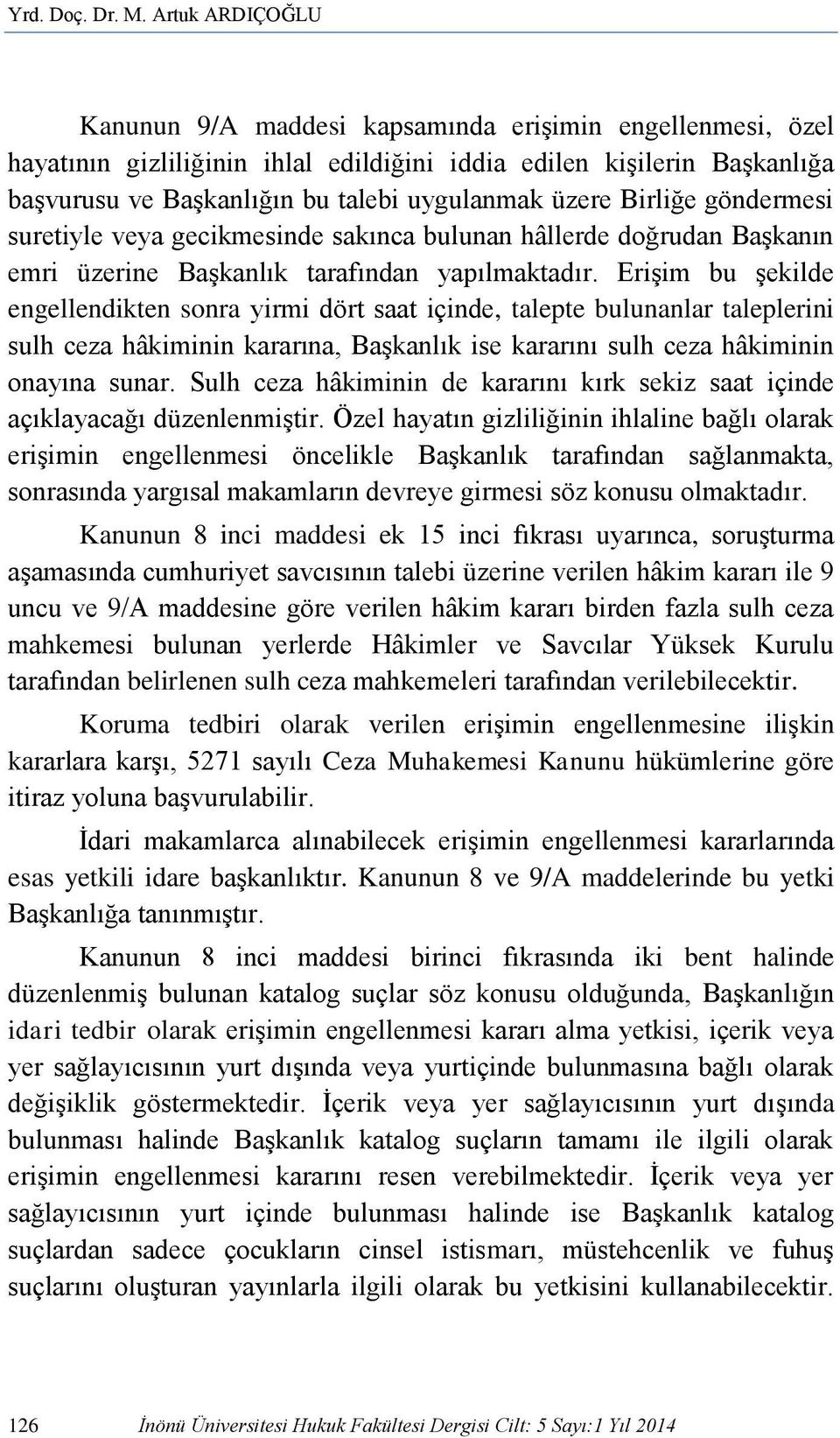 Yrd. Doç. Dr. M. Artuk ARDIÇOĞLU

Kanunun 9/A maddesi kapsamında erişimin engellenmesi, özel hayatının gizliliğinin ihlal edildiğini iddia edilen kişilerin Başkanlığa başvurusu ve Başkanlığın bu talebi uygulanmak üzere Birliğe göndermesi suretiyle veya gecikmesinde sakınca bulunan hâllerde doğrudan Başkanın emri üzerine Başkanlık tarafından yapılmaktadır. Erişim bu şekilde engellendikten sonra yirmi dört saat içinde, talepte bulunanlar taleplerini sulh ceza hâkiminin kararına, Başkanlık ise kararını sulh ceza hâkiminin onayına sunar. Sulh ceza hâkiminin de kararını kırk sekiz saat içinde açıklayacağı düzenlenmiştir. Özel hayatın gizliliğinin ihlaline bağlı olarak erişimin engellenmesi öncelikle Başkanlık tarafından sağlanmakta, sonrasında yargısal makamların devreye girmesi söz konusu olmaktadır.

Kanunun 8 inci maddesi ek 15 inci fıkrası uyarınca, soruşturma aşamasında cumhuriyet savcısının talebi üzerine verilen hâkim kararı ile 9 uncu ve 9/A maddesine göre verilen hâkim kararı birden fazla sulh ceza mahkemesi bulunan yerlerde Hâkimler ve Savcılar Yüksek Kurulu tarafından belirlenen sulh ceza mahkemeleri tarafından verilebilecektir.

Koruma tedbiri olarak verilen erişimin engellenmesine ilişkin kararlara karşı, 5271 sayılı Ceza Muhakemesi Kanunu hükümlerine göre itiraz yoluna başvurulabilir.

İdari makamlarca alınabilecek erişimin engellenmesi kararlarında esas yetkili idare başkanlıktır. Kanunun 8 ve 9/A maddelerinde bu yetki Başkanlığa tanınmıştır.

Kanunun 8 inci maddesi birinci fıkrasında iki bent halinde düzenlenmiş bulunan katalog suçlar söz konusu olduğunda, Başkanlığın idari tedbir olarak erişimin engellenmesi kararı alma yetkisi, içerik veya yer sağlayıcısının yurt dışında veya yurtiçinde bulunmasına bağlı olarak değişiklik göstermektedir. İçerik veya yer sağlayıcısının yurt dışında bulunması halinde Başkanlık katalog suçların tamamı ile ilgili olarak erişimin engellenmesi kararını resen verebilmektedir. İçerik veya yer sağlayıcısının yurt içinde bulunması halinde ise Başkanlık katalog suçlardan sadece çocukların cinsel istismarı, müstehcenlik ve fuhuş suçlarını oluşturan yayınlarla ilgili olarak bu yetkisini kullanabilecektir.

126 İnönü Üniversitesi Hukuk Fakültesi Dergisi Cilt: 5 Sayı:1 Yıl 2014